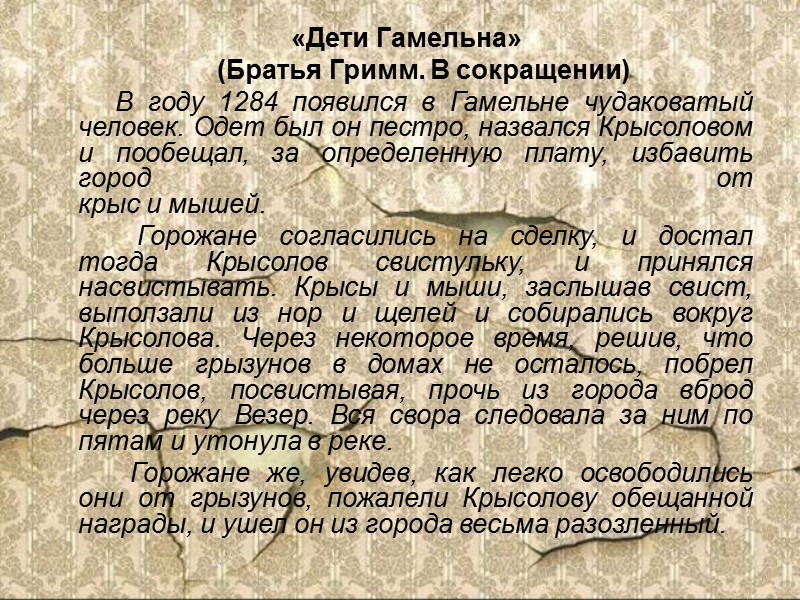 «Дети Гамельна»
(Братья Гримм. В сокращении)

В году 1284 появился в Гамельне чудаковатый человек. Одет был он пестро, назвался Крысоловом и пообещал, за определенную плату, избавить город от крыс и мышей.

Горожане согласились на сделку, и достал тогда Крысолов свистульку, и принялся насвистывать. Крысы и мыши, заслышав свист, выползали из нор и щелей и собирались вокруг Крысолова. Через некоторое время, решив, что больше грызунов в домах не осталось, побрел Крысолов, посвистывая, прочь из города вброд через реку Везер. Вся свора следовала за ним по пятам и утонула в реке.

Горожане же, увидев, как легко освободились они от грызунов, пожалели Крысолову обещанной награды, и ушел он из города весьма разозленный.